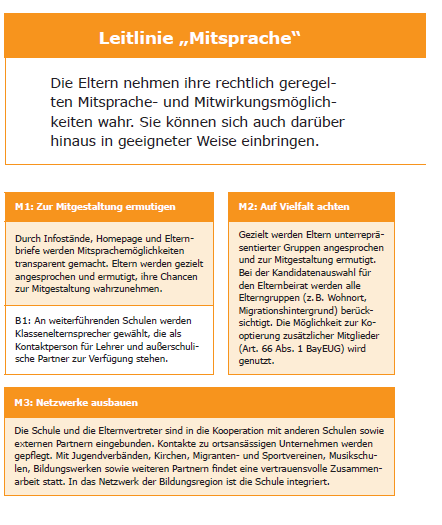 Leitlinie „Mitsprache“

Die Eltern nehmen ihre rechtlich geregelten Mitsprache- und Mitwirkungsmöglichkeiten wahr. Sie können sich auch darüber hinaus in geeigneter Weise einbringen.

M1: Zur Mitgestaltung ermutigen

Durch Infostände, Homepage und Elternbriefe werden Mitsprachemöglichkeiten transparent gemacht. Eltern werden gezielt angesprochen und ermutigt, ihre Chancen zur Mitgestaltung wahrzunehmen.

B1: An weiterführenden Schulen werden Klassenelternsprecher gewählt, die als Kontaktperson für Lehrer und außerschulische Partner zur Verfügung stehen.

M2: Auf Vielfalt achten

Gezielt werden Eltern unterrepräsentierter Gruppen angesprochen und zur Mitgestaltung ermutigt. Bei der Kandidatenauswahl für den Elternbeirat werden alle Elterngruppen (z. B. Wohnort, Migrationshintergrund) berücksichtigt. Die Möglichkeit zur Kooptierung zusätzlicher Mitglieder (Art. 66 Abs. 1 BayEUG) wird genutzt.

M3: Netzwerke ausbauen

Die Schule und die Elternvertreter sind in die Kooperation mit anderen Schulen sowie externen Partnern eingebunden. Kontakte zu ortsansässigen Unternehmen werden gepflegt. Mit Jugendverbänden, Kirchen, Migranten- und Sportvereinen, Musikschulen, Bildungswerken sowie weiteren Partnern findet eine vertrauensvolle Zusammenarbeit statt. In das Netzwerk der Bildungsregion ist die Schule integriert.